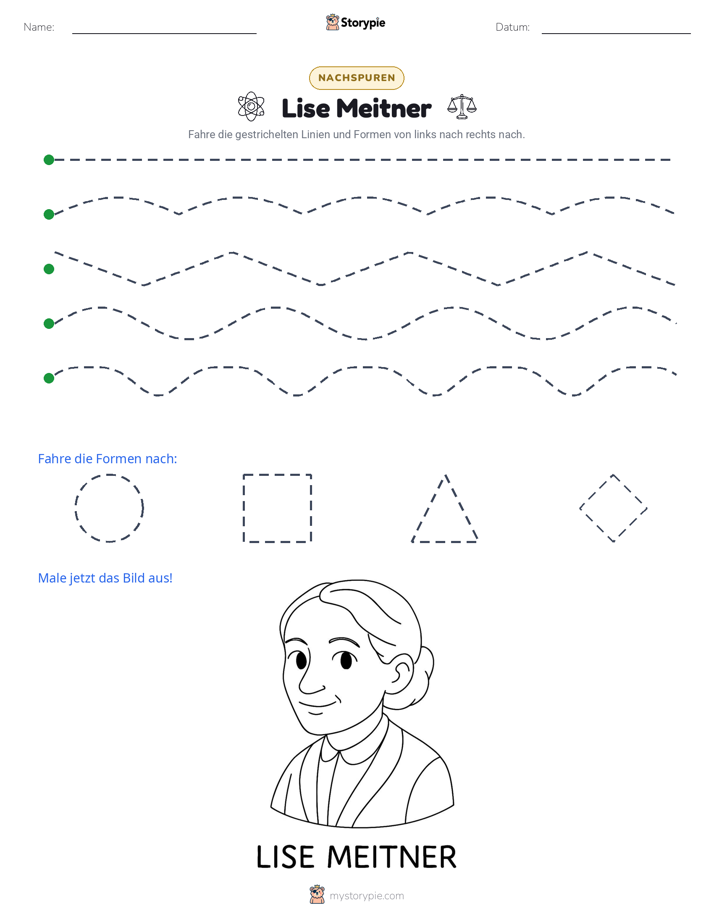 Name: ____ Storypie Datum: ____

NACHSPUREN

Lise Meitner

Fahre die gestrichelten Linien und Formen von links nach rechts nach.

Fahre die Formen nach:

Male jetzt das Bild aus!

LISE MEITNER

mystorypie.com